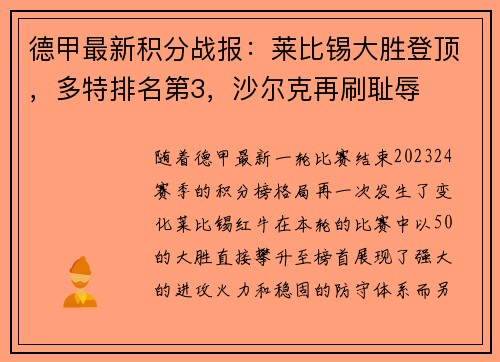 德甲最新积分战报：莱比锡大胜登顶，多特排名第3，沙尔克再刷耻辱

随着德甲最新一轮比赛结束202324赛季的积分榜格局再一次发生了变化莱比锡红牛在本轮的比赛中以50的大胜直接攀升至榜首展现了强大的进攻火力和稳固的防守体系而另